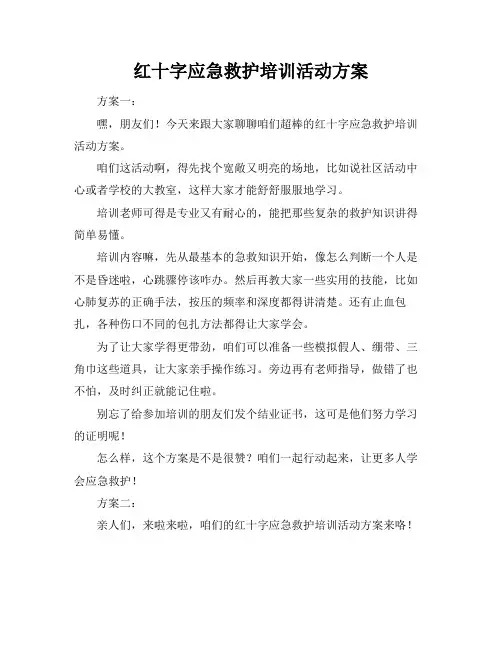 红十字应急救护培训活动方案

方案一：

嘿，朋友们！今天来跟大家聊聊咱们超棒的红十字应急救护培训活动方案。

咱们这活动啊，得先找个宽敞又明亮的场地，比如说社区活动中心或者学校的大教室，这样大家才能舒舒服服地学习。

培训老师可得是专业又有耐心的，能把那些复杂的救护知识讲得简单易懂。

培训内容嘛，先从最基本的急救知识开始，像怎么判断一个人是不是昏迷啦，心跳骤停该咋办。然后再教大家一些实用的技能，比如心肺复苏的正确手法，按压的频率和深度都得讲清楚。还有止血包扎，各种伤口不同的包扎方法都得让大家学会。

为了让大家学得更带劲，咱们可以准备一些模拟假人、绷带、三角巾这些道具，让大家亲手操作练习。旁边再有老师指导，做错了也不怕，及时纠正就能记住啦。

别忘了给参加培训的朋友们发个结业证书，这可是他们努力学习的证明呢！

怎么样，这个方案是不是很赞？咱们一起行动起来，让更多人学会应急救护！

方案二：

亲人们，来啦来啦，咱们的红十字应急救护培训活动方案来咯！